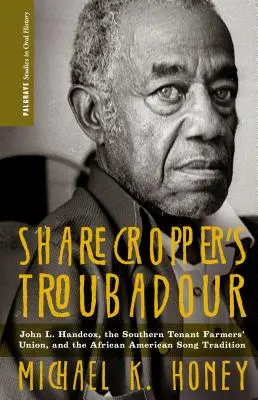 PALGRAVE Studies in Oral History

SHARECROPPER'S TROUBADOUR

John L. Handcox, the Southern Tenant Farmers' Union, and the African American Song Tradition

MICHAEL K. HONEY